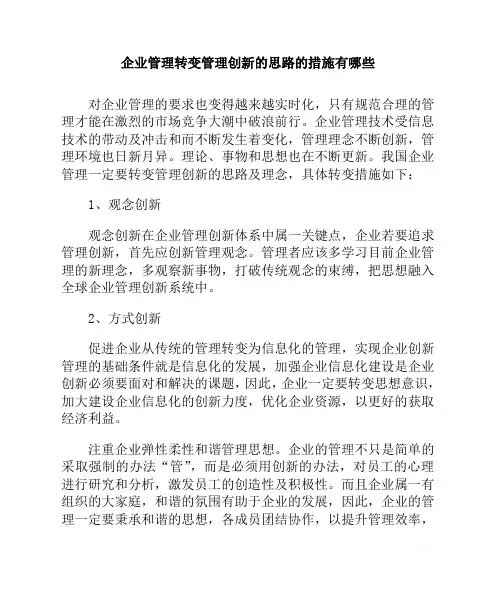 企业管理转变管理创新的思路的措施有哪些

对企业管理的要求也变得越来越实时化，只有规范合理的管理才能在激烈的市场竞争大潮中破浪前行。企业管理技术受信息技术的带动及冲击和而不断发生着变化，管理理念不断创新，管理环境也日新月异。理论、事物和思想也在不断更新。我国企业管理一定要转变管理创新的思路及理念，具体转变措施如下：

1、观念创新

观念创新在企业管理创新体系中属一关键点，企业若要追求管理创新，首先应创新管理观念。管理者应该多学习目前企业管理的新理念，多观察新事物，打破传统观念的束缚，把思想融入全球企业管理创新系统中。

2、方式创新

促进企业从传统的管理转变为信息化的管理，实现企业创新管理的基础条件就是信息化的发展，加强企业信息化建设是企业创新必须要面对和解决的课题，因此，企业一定要转变思想意识，加大建设企业信息化的创新力度，优化企业资源，以更好的获取经济利益。

注重企业弹性柔性和谐管理思想。企业的管理不只是简单的采取强制的办法“管”，而是必须用创新的办法，对员工的心理进行研究和分析，激发员工的创造性及积极性。而且企业属一有组织的大家庭，和谐的氛围有助于企业的发展，因此，企业的管理一定要秉承和谐的思想，各成员团结协作，以提升管理效率，